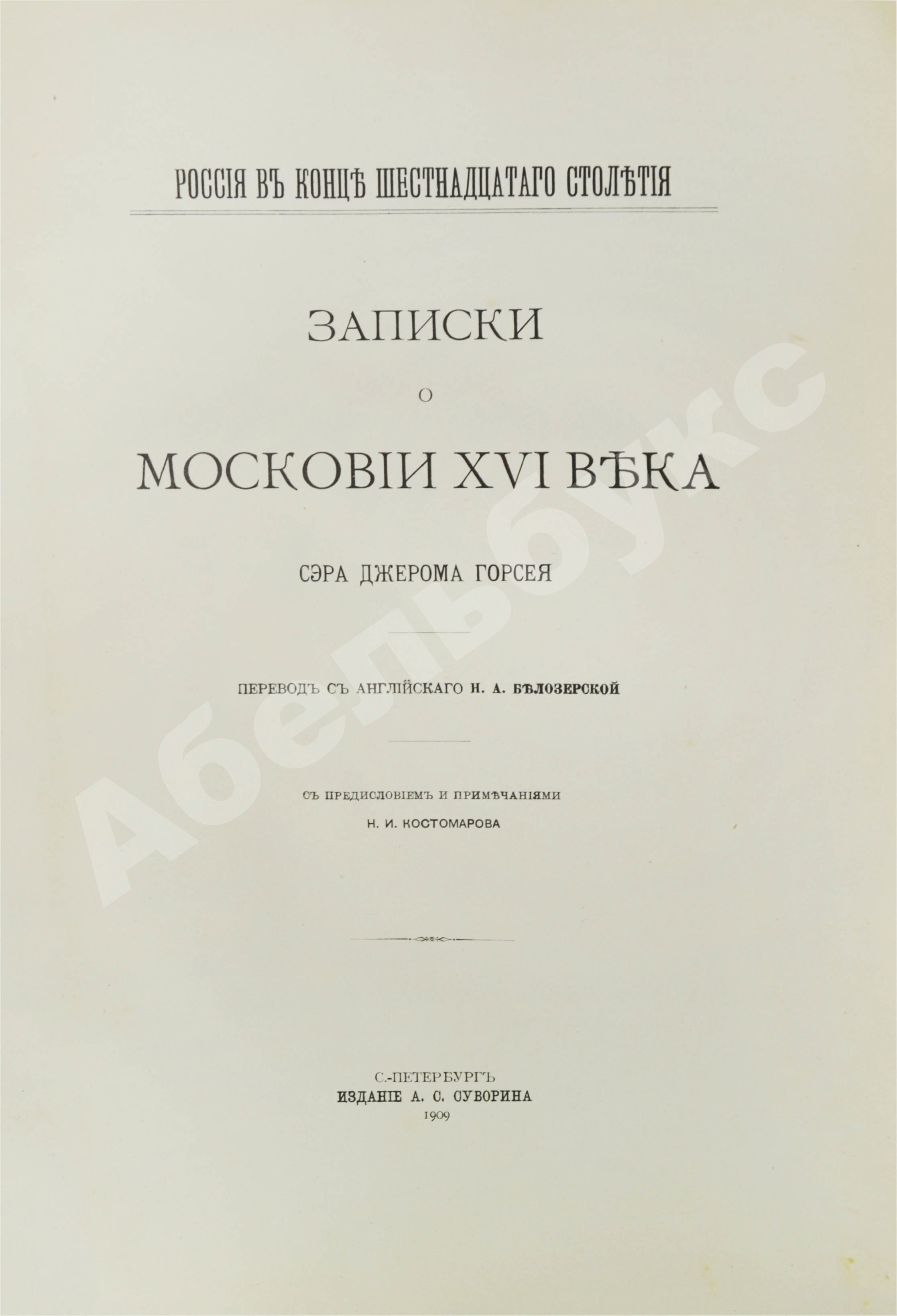 РОССІЯ ВЪ КОНЦѢ ШЕСТНАДЦАТАГО СТОЛѢТІЯ

ЗАПИСКИ

О

МОСКОВІИ XVI ВѢКА

СЭРА ДЖЕРОМА ГОРСЕЯ

ПЕРЕВОДЪ СЪ АНГЛІЙСКАГО Н. А. БѢЛОЗЕРСКОЙ

СЪ ПРЕДИСЛОВІЕМЪ И ПРИМѢЧАНІЯМИ
Н. И. КОСТОМАРОВА

С.-ПЕТЕРБУРГЪ
ИЗДАНІЕ А. С. СУВОРИНА
1909

Абельбукс